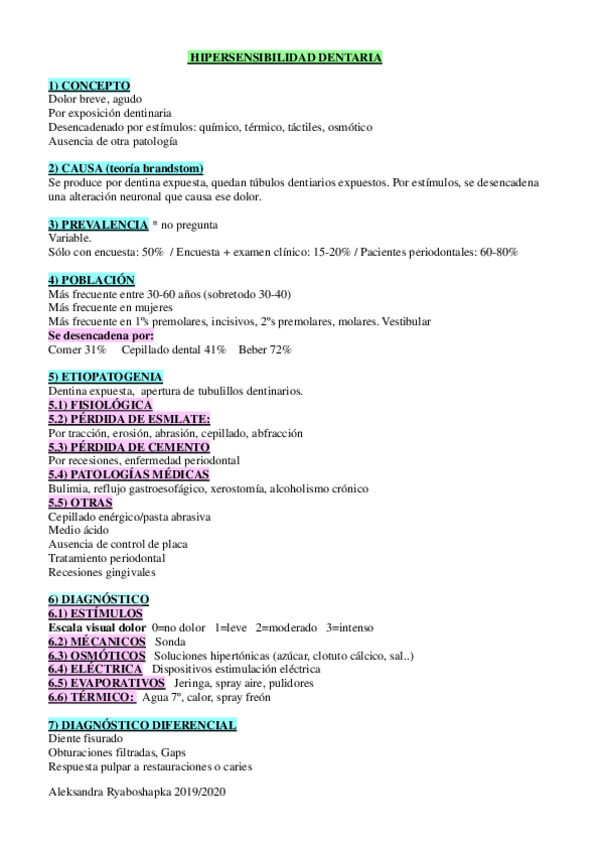 HIPERSENSIBILIDAD DENTARIA

1) CONCEPTO
Dolor breve, agudo
Por exposición dentinaria
Desencadenado por estímulos: químico, térmico, táctiles, osmótico
Ausencia de otra patología

2) CAUSA (teoría brandstom)
Se produce por dentina expuesta, quedan túbulos dentiarios expuestos. Por estímulos, se desencadena una alteración neuronal que causa ese dolor.

3) PREVALENCIA * no pregunta
Variable.
Sólo con encuesta: 50% / Encuesta + examen clínico: 15-20% / Pacientes periodontales: 60-80%

4) POBLACIÓN
Más frecuente entre 30-60 años (sobretodo 30-40)
Más frecuente en mujeres
Más frecuente en 1ºs premolares, incisivos, 2ºs premolares, molares. Vestibular
Se desencadena por:
Comer 31% Cepillado dental 41% Beber 72%

5) ETIOPATOGENIA
Dentina expuesta, apertura de tubulillos dentinarios.
5.1) FISIOLÓGICA
5.2) PÉRDIDA DE ESMLATE:
Por tracción, erosión, abrasión, cepillado, abfracción
5.3) PÉRDIDA DE CEMENTO
Por recesiones, enfermedad periodontal
5.4) PATOLOGÍAS MÉDICAS
Bulimia, reflujo gastroesofágico, xerostomía, alcoholismo crónico
5.5) OTRAS
Cepillado enérgico/pasta abrasiva
Medio ácido
Ausencia de control de placa
Tratamiento periodontal
Recesiones gingivales

6) DIAGNÓSTICO
6.1) ESTÍMULOS
Escala visual dolor 0=no dolor 1=leve 2=moderado 3=intenso
6.2) MÉCANICOS Sonda
6.3) OSMÓTICOS Soluciones hipertónicas (azúcar, clotuto cálcico, sal..)
6.4) ELÉCTRICA Dispositivos estimulación eléctrica
6.5) EVAPORATIVOS Jeringa, spray aire, pulidores
6.6) TÉRMICO: Agua 7º, calor, spray freón

7) DIAGNÓSTICO DIFERENCIAL
Diente fisurado
Obturaciones filtradas, Gaps
Respuesta pulpar a restauraciones o caries

Aleksandra Ryaboshapka 2019/2020